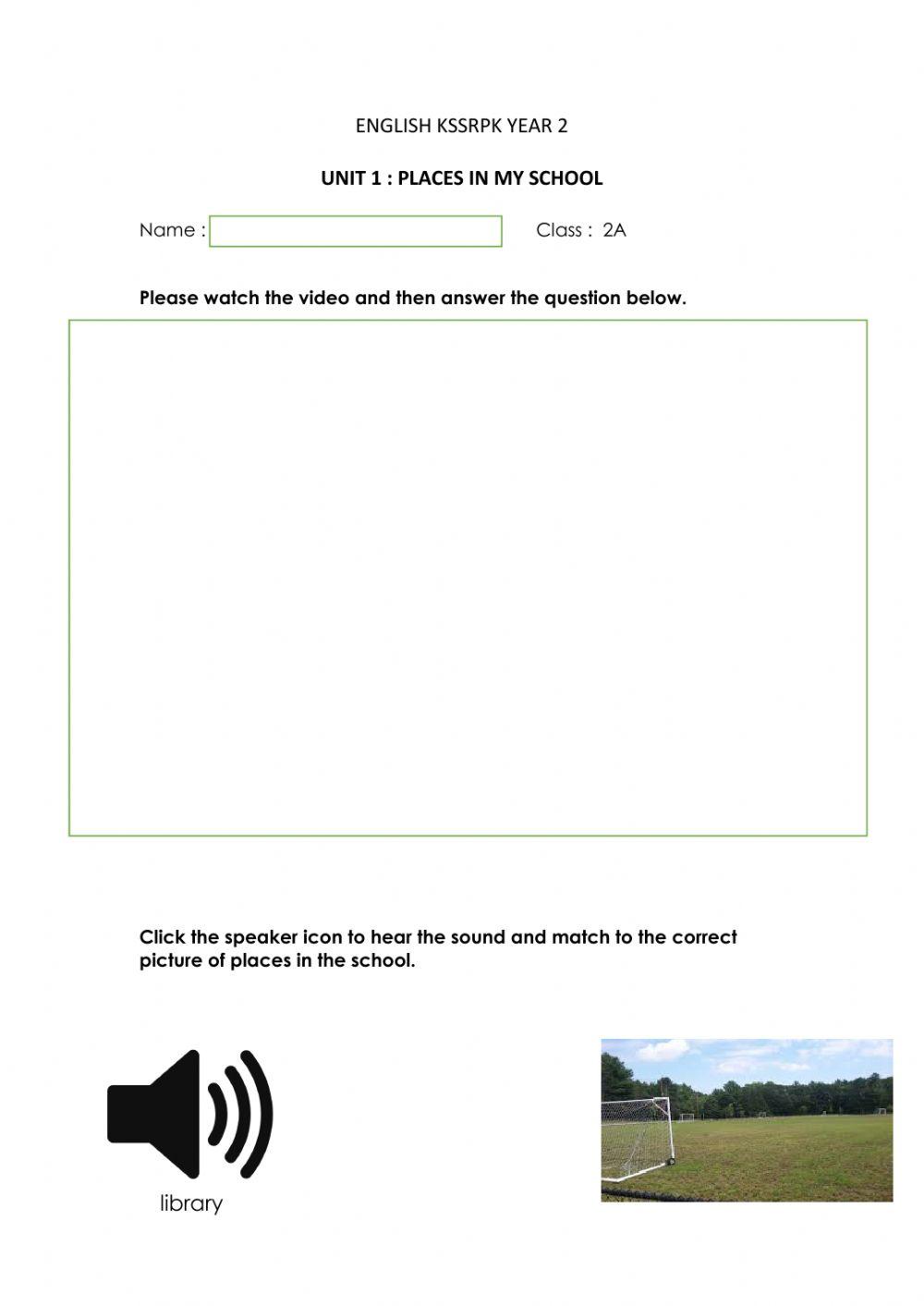 ENGLISH KSSRPK YEAR 2

UNIT 1 : PLACES IN MY SCHOOL

Name :

Class : 2A

Please watch the video and then answer the question below.

Click the speaker icon to hear the sound and match to the correct picture of places in the school.

library